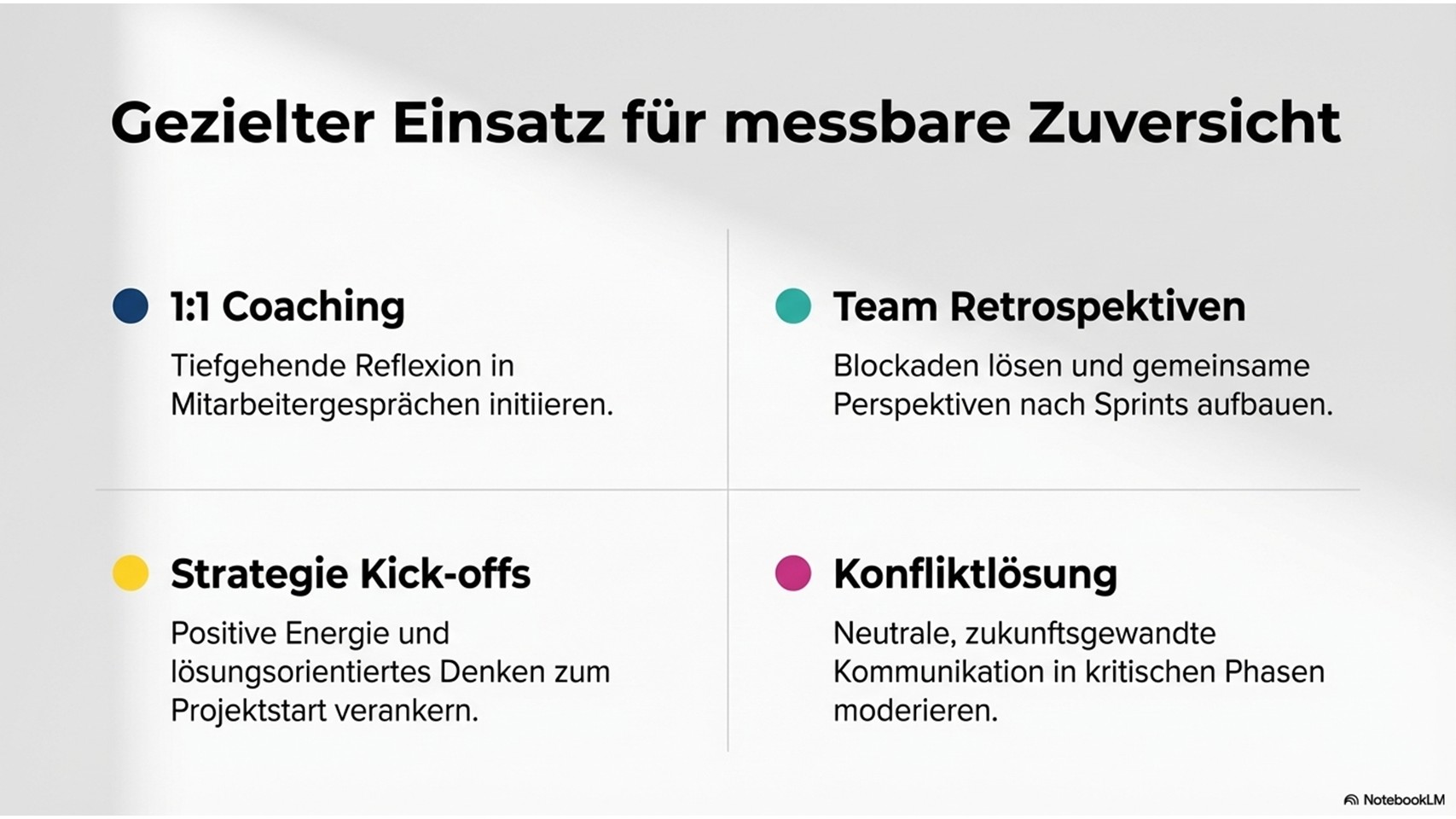 Gezielter Einsatz für messbare Zuversicht

1:1 Coaching

Tiefgehende Reflexion in Mitarbeitergesprächen initiieren.

Team Retrospektiven

Blockaden lösen und gemeinsame Perspektiven nach Sprints aufbauen.

Strategie Kick-offs

Positive Energie und lösungsorientiertes Denken zum Projektstart verankern.

Konfliktlösung

Neutrale, zukunftsgewandte Kommunikation in kritischen Phasen moderieren.

NotebookLM